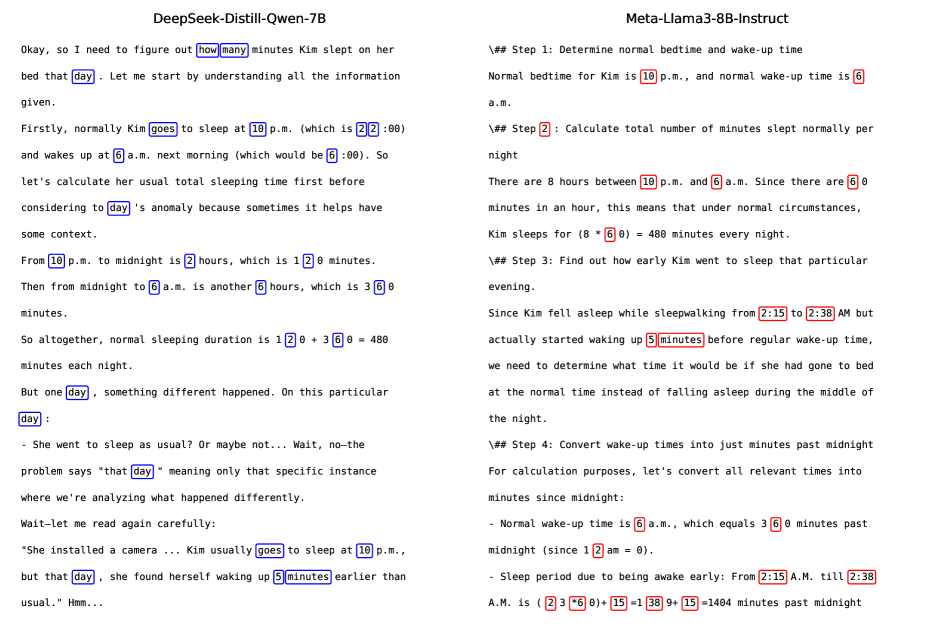 DeepSeek-Distill-Qwen-7B

Okay, so I need to figure out how many minutes Kim slept on her bed that day . Let me start by understanding all the information given.

Firstly, normally Kim goes to sleep at 10 p.m. (which is 2 2 :00) and wakes up at 6 a.m. next morning (which would be 6 :00). So let's calculate her usual total sleeping time first before considering to day 's anomaly because sometimes it helps have some context.

From 10 p.m. to midnight is 2 hours, which is 1 2 0 minutes.

Then from midnight to 6 a.m. is another 6 hours, which is 3 6 0 minutes.

So altogether, normal sleeping duration is 1 2 0 + 3 6 0 = 480 minutes each night.

But one day , something different happened. On this particular day :

- She went to sleep as usual? Or maybe not... Wait, no—the problem says "that day " meaning only that specific instance where we're analyzing what happened differently.

Wait—let me read again carefully:

"She installed a camera ... Kim usually goes to sleep at 10 p.m., but that day , she found herself waking up 5 minutes earlier than usual." Hmm...

Meta-Llama3-8B-Instruct

\## Step 1: Determine normal bedtime and wake-up time

Normal bedtime for Kim is 10 p.m., and normal wake-up time is 6 a.m.

\## Step 2 : Calculate total number of minutes slept normally per night

There are 8 hours between 10 p.m. and 6 a.m. Since there are 6 0 minutes in an hour, this means that under normal circumstances, Kim sleeps for (8 * 6 0) = 480 minutes every night.

\## Step 3: Find out how early Kim went to sleep that particular evening.

Since Kim fell asleep while sleepwalking from 2:15 to 2:38 AM but actually started waking up 5 minutes before regular wake-up time, we need to determine what time it would be if she had gone to bed at the normal time instead of falling asleep during the middle of the night.

\## Step 4: Convert wake-up times into just minutes past midnight

For calculation purposes, let's convert all relevant times into minutes since midnight:

- Normal wake-up time is 6 a.m., which equals 3 6 0 minutes past midnight (since 1 2 am = 0).

- Sleep period due to being awake early: From 2:15 A.M. till 2:38 A.M. is ( 2 3 *6 0)+ 15 =1 38 9+ 15 =1404 minutes past midnight